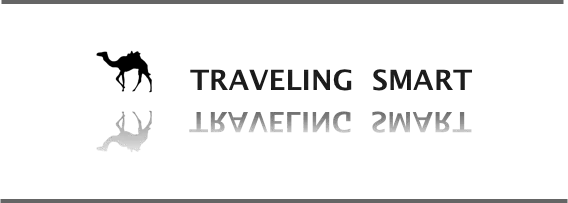 TRAVELING SMART